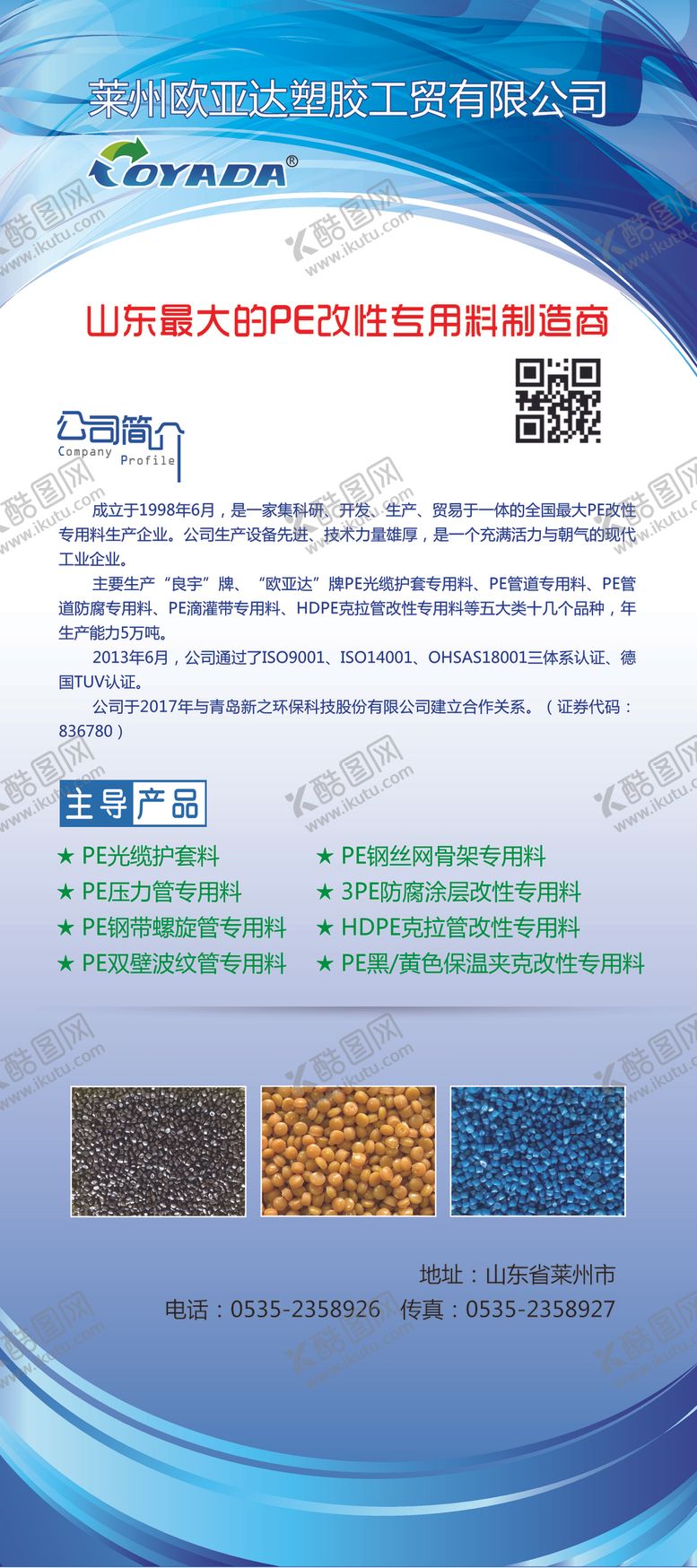 莱州欧亚达塑胶工贸有限公司

OYADA®

酷图网 www.ikutu.com

山东最大的PE改性专用料制造商

公司简介
Company Profile

成立于1998年6月，是一家集科研、开发、生产、贸易于一体的全国最大PE改性专用料生产企业。公司生产设备先进、技术力量雄厚，是一个充满活力与朝气的现代工业企业。

主要生产“良宇”牌、“欧亚达”牌PE光缆护套专用料、PE管道专用料、PE管道防腐专用料、PE滴灌带专用料、HDPE克拉管改性专用料等五大类十几个品种，年生产能力5万吨。

2013年6月，公司通过了ISO9001、ISO14001、OHSAS18001三体系认证、德国TUV认证。

公司于2017年与青岛新之环保科技股份有限公司建立合作关系。（证券代码：836780）

主导产品

★ PE光缆护套料
★ PE压力管专用料
★ PE钢带螺旋管专用料
★ PE双壁波纹管专用料
★ PE钢丝网骨架专用料
★ 3PE防腐涂层改性专用料
★ HDPE克拉管改性专用料
★ PE黑/黄色保温夹克改性专用料

地址：山东省莱州市
电话：0535-2358926 传真：0535-2358927